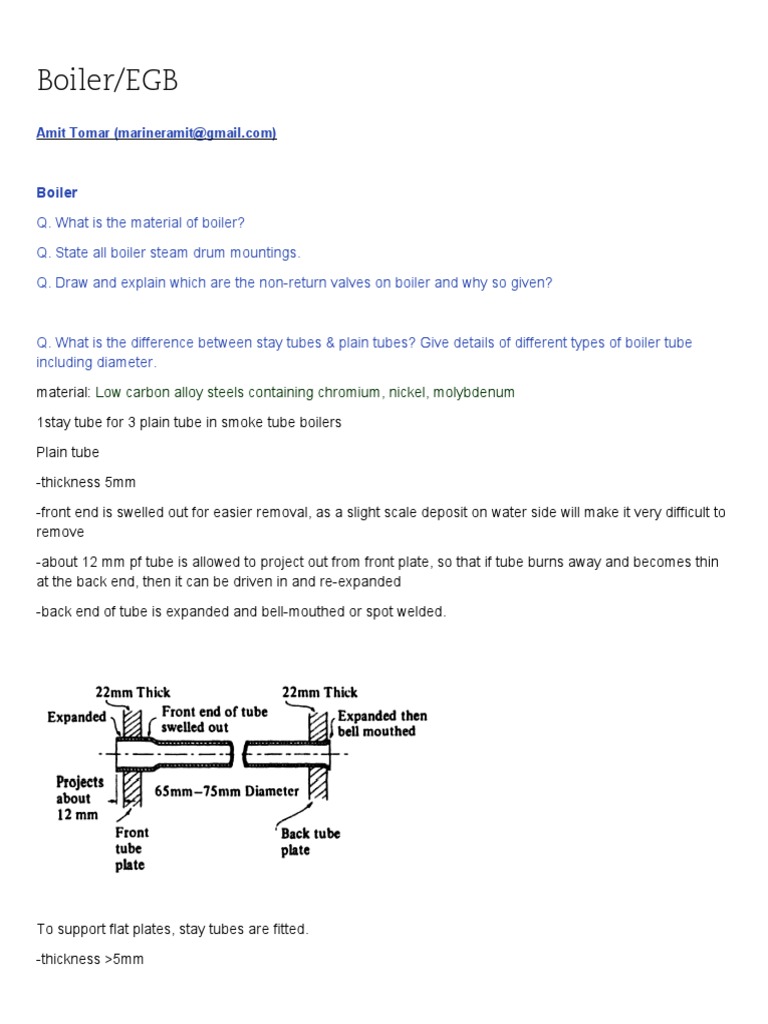 Boiler/EGB

Amit Tomar (marineramit@gmail.com)

Boiler

Q. What is the material of boiler?

Q. State all boiler steam drum mountings.

Q. Draw and explain which are the non-return valves on boiler and why so given?

Q. What is the difference between stay tubes & plain tubes? Give details of different types of boiler tube including diameter.

material: Low carbon alloy steels containing chromium, nickel, molybdenum

1stay tube for 3 plain tube in smoke tube boilers

Plain tube

-thickness 5mm

-front end is swelled out for easier removal, as a slight scale deposit on water side will make it very difficult to remove

-about 12 mm pf tube is allowed to project out from front plate, so that if tube burns away and becomes thin at the back end, then it can be driven in and re-expanded

-back end of tube is expanded and bell-mouthed or spot welded.

22mm Thick
Expanded
Front end of tube swelled out
22mm Thick
Expanded then bell mouthed
Projects about 12 mm
65mm–75mm Diameter
Front tube plate
Back tube plate

To support flat plates, stay tubes are fitted.

-thickness >5mm